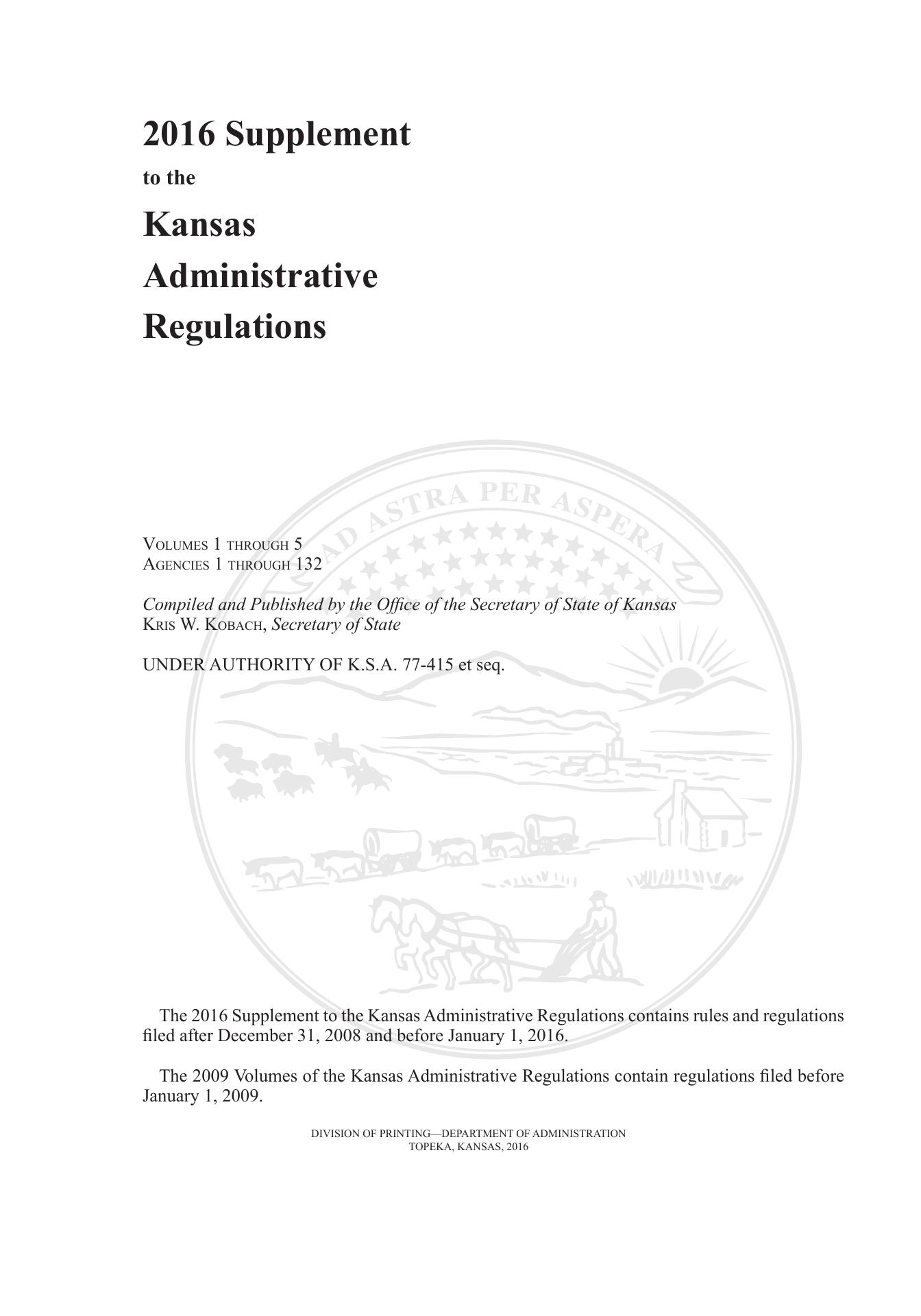 2016 Supplement

to the

Kansas

Administrative

Regulations

AD ASTRA PER ASPERA

Volumes 1 through 5
Agencies 1 through 132

Compiled and Published by the Office of the Secretary of State of Kansas
Kris W. Kobach, Secretary of State

UNDER AUTHORITY OF K.S.A. 77-415 et seq.

The 2016 Supplement to the Kansas Administrative Regulations contains rules and regulations filed after December 31, 2008 and before January 1, 2016.

The 2009 Volumes of the Kansas Administrative Regulations contain regulations filed before January 1, 2009.

DIVISION OF PRINTING—DEPARTMENT OF ADMINISTRATION
TOPEKA, KANSAS, 2016